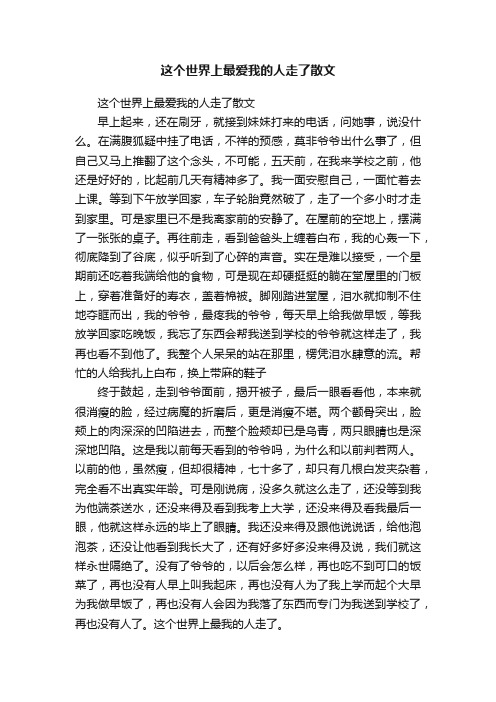 这个世界上最爱我的人走了散文

这个世界上最爱我的人走了散文

早上起来，还在刷牙，就接到妹妹打来的电话，问她事，说没什么。在满腹狐疑中挂了电话，不祥的预感，莫非爷爷出什么事了，但自己又马上推翻了这个念头，不可能，五天前，在我来学校之前，他还是好好的，比起前几天有精神多了。我一面安慰自己，一面忙着去上课。等到下午放学回家，车子轮胎竟然破了，走了一个多小时才走到家里。可是家里已不是我离家前的安静了。在屋前的空地上，摆满了一张张的桌子。再往前走，看到爸爸头上缠着白布，我的心轰一下，彻底降到了谷底，似乎听到了心碎的声音。实在是难以接受，一个星期前还吃着我端给他的食物，可是现在却硬挺挺的躺在堂屋里的门板上，穿着准备好的寿衣，盖着棉被。脚刚踏进堂屋，泪水就抑制不住地夺眶而出，我的爷爷，最疼我的爷爷，每天早上给我做早饭，等我放学回家吃晚饭，我忘了东西会帮我送到学校的爷爷就这样走了，我再也看不到他了。我整个人呆呆的站在那里，楞凭泪水肆意的流。帮忙的人给我扎上白布，换上带麻的鞋子

终于鼓起，走到爷爷面前，揭开被子，最后一眼看看他，本来就很消瘦的脸，经过病魔的折磨后，更是消瘦不堪。两个颧骨突出，脸颊上的肉深深的凹陷进去，而整个脸颊却已是乌青，两只眼睛也是深深地凹陷。这是我以前每天看到的爷爷吗，为什么和以前判若两人。以前的他，虽然瘦，但却很精神，七十多了，却只有几根白发夹杂着，完全看不出真实年龄。可是刚说病，没多久就这么走了，还没等到我为他端茶送水，还没来得及看到我考上大学，还没来得及看我最后一眼，他就这样永远的毕上了眼睛。我还没来得及跟他说说话，给他泡泡茶，还没让他看到我长大了，还有好多好多没来得及说，我们就这样永世隔绝了。没有了爷爷的，以后会怎么样，再也吃不到可口的饭菜了，再也没有人早上叫我起床，再也没有人为了我上学而起个大早为我做早饭了，再也没有人会因为我落了东西而专门为我送到学校了，再也没有人了。这个世界上最我的人走了。